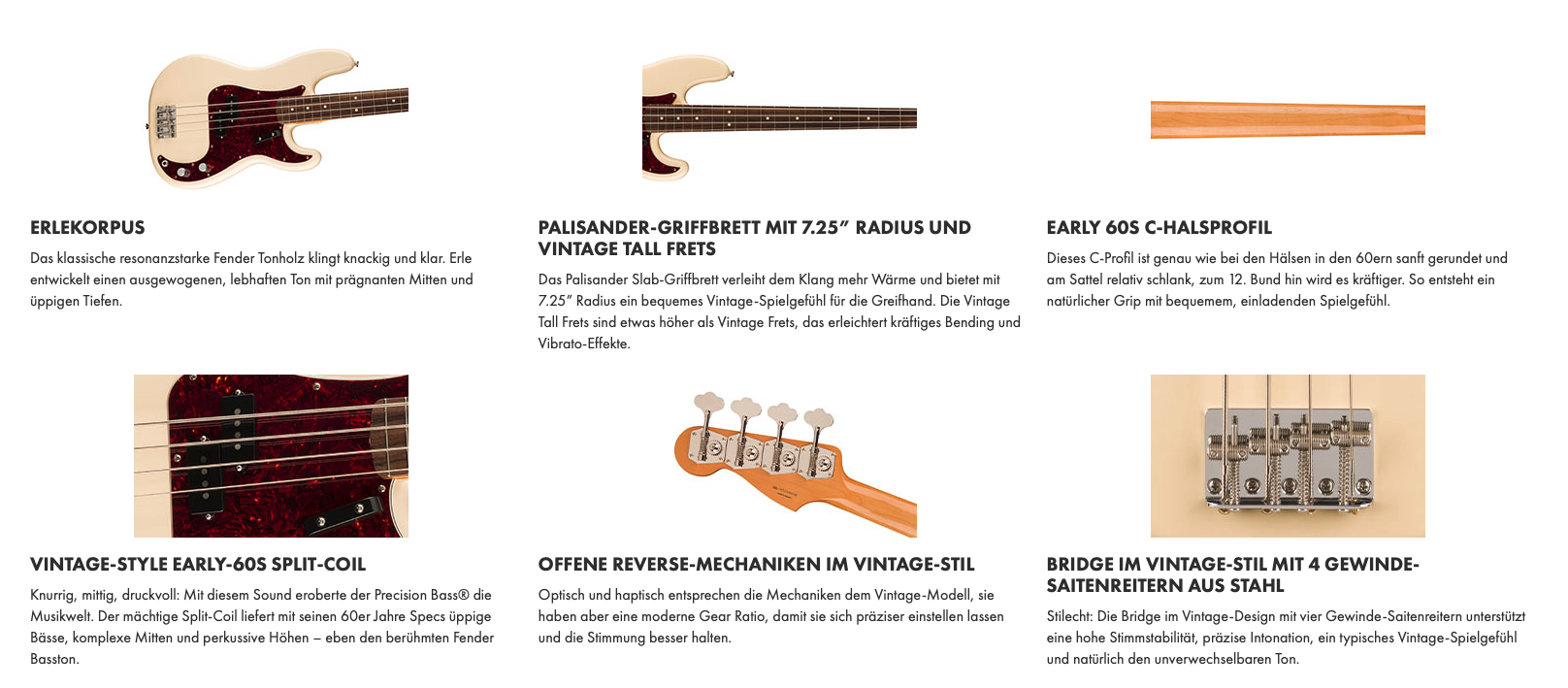 ERLEKORPUS

Das klassische resonanzstarke Fender Tonholz klingt knackig und klar. Erle entwickelt einen ausgewogenen, lebhaften Ton mit prägnanten Mitten und üppigen Tiefen.

PALISANDER-GRIFFBRETT MIT 7.25" RADIUS UND VINTAGE TALL FRETS

Das Palisander Slab-Griffbrett verleiht dem Klang mehr Wärme und bietet mit 7.25" Radius ein bequemes Vintage-Spielgefühl für die Greifhand. Die Vintage Tall Frets sind etwas höher als Vintage Frets, das erleichtert kräftiges Bending und Vibrato-Effekte.

EARLY 60S C-HALSPROFIL

Dieses C-Profil ist genau wie bei den Hälsen in den 60ern sanft gerundet und am Sattel relativ schlank, zum 12. Bund hin wird es kräftiger. So entsteht ein natürlicher Grip mit bequemem, einladenden Spielgefühl.

VINTAGE-STYLE EARLY-60S SPLIT-COIL

Knurrig, mittig, druckvoll: Mit diesem Sound eroberte der Precision Bass® die Musikwelt. Der mächtige Split-Coil liefert mit seinen 60er Jahre Specs üppige Bässe, komplexe Mitten und perkussive Höhen – eben den berühmten Fender Basston.

OFFENE REVERSE-MECHANIKEN IM VINTAGE-STIL

Optisch und haptisch entsprechen die Mechaniken dem Vintage-Modell, sie haben aber eine moderne Gear Ratio, damit sie sich präziser einstellen lassen und die Stimmung besser halten.

BRIDGE IM VINTAGE-STIL MIT 4 GEWINDE-SAITENREITERN AUS STAHL

Stilecht: Die Bridge im Vintage-Design mit vier Gewinde-Saitenreitern unterstützt eine hohe Stimmstabilität, präzise Intonation, ein typisches Vintage-Spielgefühl und natürlich den unverwechselbaren Ton.